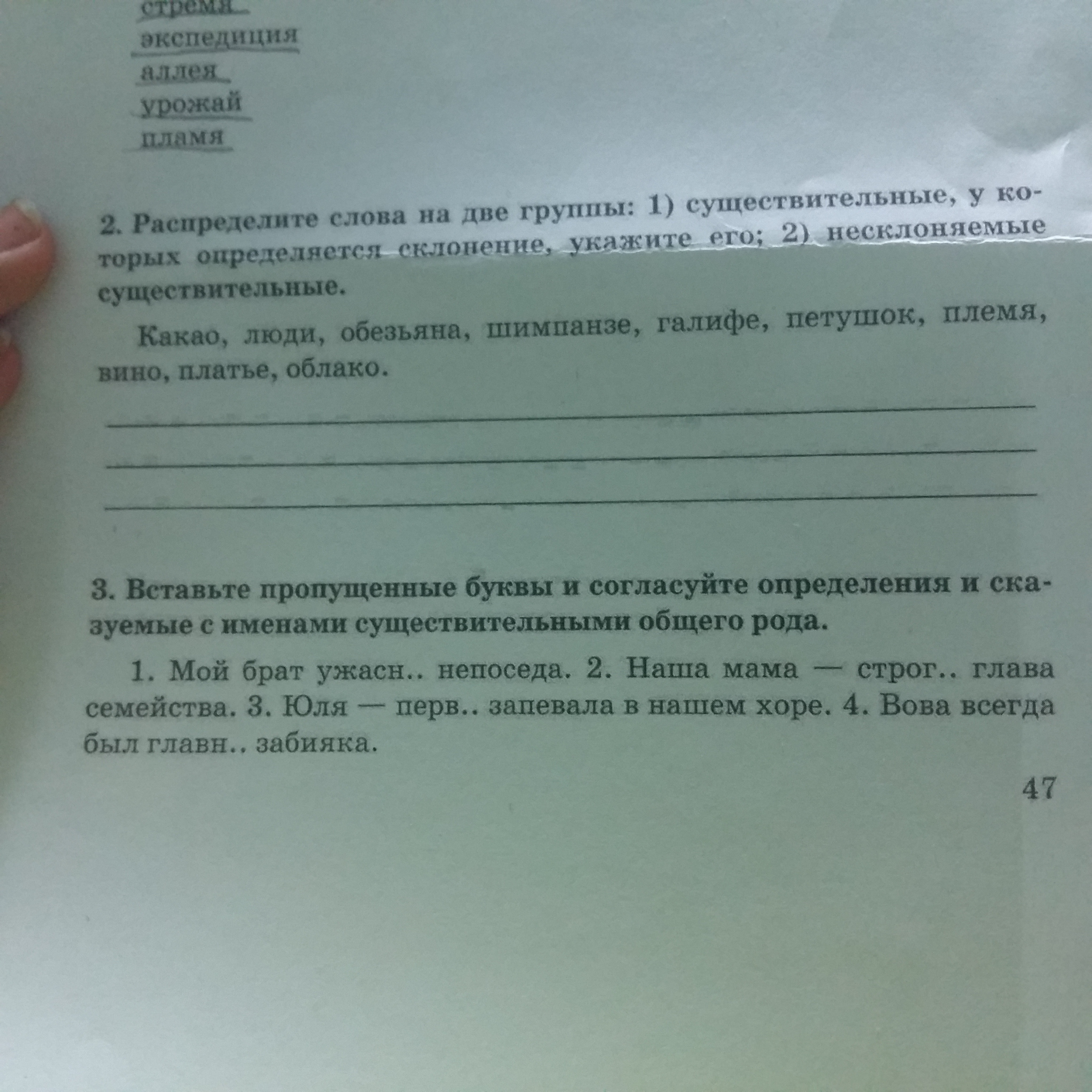 стремя
экспедиция
аллея
урожай
пламя

2. Распределите слова на две группы: 1) существительные, у которых определяется склонение, укажите его; 2) несклоняемые существительные.

Какао, люди, обезьяна, шимпанзе, галифе, петушок, племя, вино, платье, облако.

3. Вставьте пропущенные буквы и согласуйте определения и сказуемые с именами существительными общего рода.

1. Мой брат ужасн.. непоседа. 2. Наша мама — строг.. глава семейства. 3. Юля — перв.. запевала в нашем хоре. 4. Вова всегда был главн.. забияка.

47